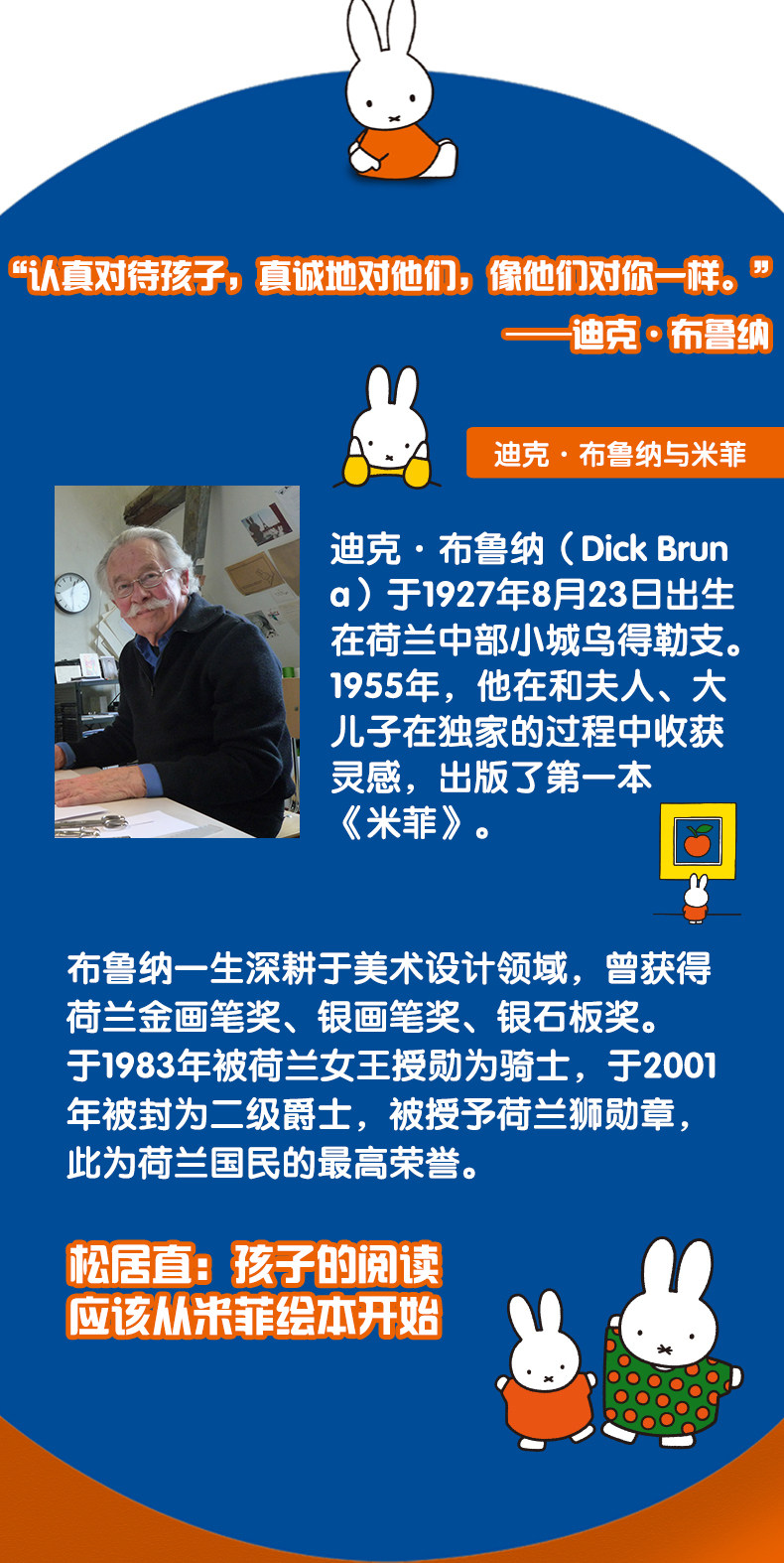 “认真对待孩子，真诚地对他们，像他们对你一样。”
——迪克·布鲁纳

迪克·布鲁纳与米菲

迪克·布鲁纳（Dick Bruna）于1927年8月23日出生在荷兰中部小城乌得勒支。1955年，他在和夫人、大儿子在独家的过程中收获灵感，出版了第一本《米菲》。

布鲁纳一生深耕于美术设计领域，曾获得荷兰金画笔奖、银画笔奖、银石板奖。于1983年被荷兰女王授勋为骑士，于2001年被封为二级爵士，被授予荷兰狮勋章，此为荷兰国民的最高荣誉。

松居直：孩子的阅读
应该从米菲绘本开始